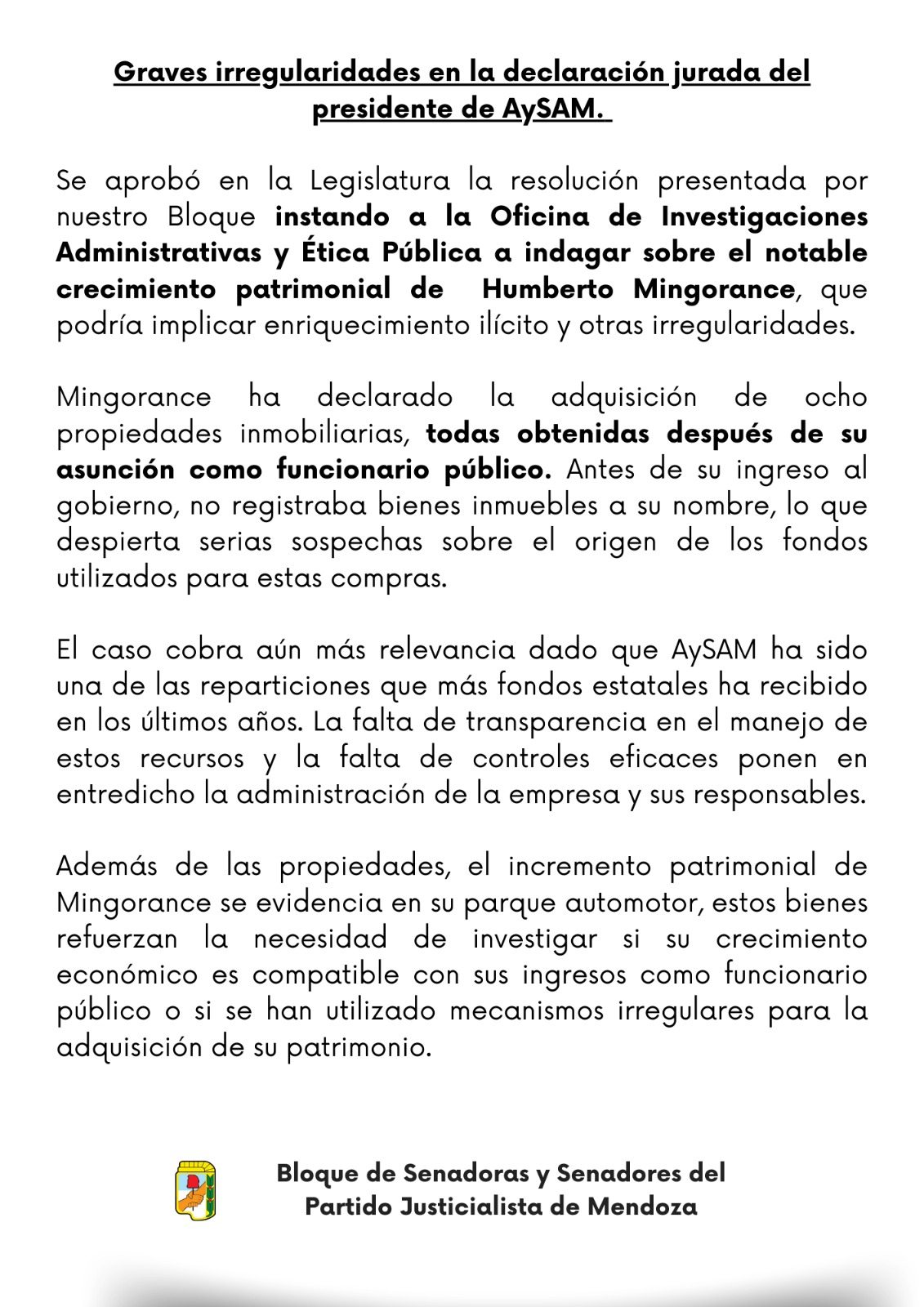 Graves irregularidades en la declaración jurada del presidente de AySAM.

Se aprobó en la Legislatura la resolución presentada por nuestro Bloque instando a la Oficina de Investigaciones Administrativas y Ética Pública a indagar sobre el notable crecimiento patrimonial de Humberto Mingorance, que podría implicar enriquecimiento ilícito y otras irregularidades.

Mingorance ha declarado la adquisición de ocho propiedades inmobiliarias, todas obtenidas después de su asunción como funcionario público. Antes de su ingreso al gobierno, no registraba bienes inmuebles a su nombre, lo que despierta serias sospechas sobre el origen de los fondos utilizados para estas compras.

El caso cobra aún más relevancia dado que AySAM ha sido una de las reparticiones que más fondos estatales ha recibido en los últimos años. La falta de transparencia en el manejo de estos recursos y la falta de controles eficaces ponen en entredicho la administración de la empresa y sus responsables.

Además de las propiedades, el incremento patrimonial de Mingorance se evidencia en su parque automotor, estos bienes refuerzan la necesidad de investigar si su crecimiento económico es compatible con sus ingresos como funcionario público o si se han utilizado mecanismos irregulares para la adquisición de su patrimonio.

Bloque de Senadoras y Senadores del Partido Justicialista de Mendoza